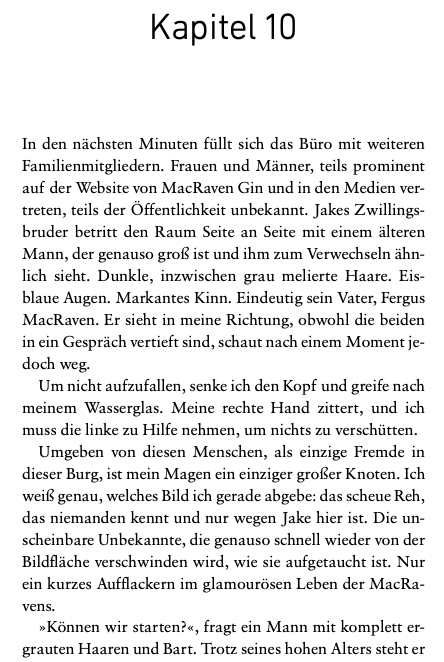 Kapitel 10

In den nächsten Minuten füllt sich das Büro mit weiteren Familienmitgliedern. Frauen und Männer, teils prominent auf der Website von MacRaven Gin und in den Medien vertreten, teils der Öffentlichkeit unbekannt. Jakes Zwillingsbruder betritt den Raum Seite an Seite mit einem älteren Mann, der genauso groß ist und ihm zum Verwechseln ähnlich sieht. Dunkle, inzwischen grau melierte Haare. Eisblaue Augen. Markantes Kinn. Eindeutig sein Vater, Fergus MacRaven. Er sieht in meine Richtung, obwohl die beiden in ein Gespräch vertieft sind, schaut nach einem Moment jedoch weg.

Um nicht aufzufallen, senke ich den Kopf und greife nach meinem Wasserglas. Meine rechte Hand zittert, und ich muss die linke zu Hilfe nehmen, um nichts zu verschütten.

Umgeben von diesen Menschen, als einzige Fremde in dieser Burg, ist mein Magen ein einziger großer Knoten. Ich weiß genau, welches Bild ich gerade abgebe: das scheue Reh, das niemanden kennt und nur wegen Jake hier ist. Die unscheinbare Unbekannte, die genauso schnell wieder von der Bildfläche verschwinden wird, wie sie aufgetaucht ist. Nur ein kurzes Aufflackern im glamourösen Leben der MacRavens.

»Können wir starten?«, fragt ein Mann mit komplett ergrauten Haaren und Bart. Trotz seines hohen Alters steht er